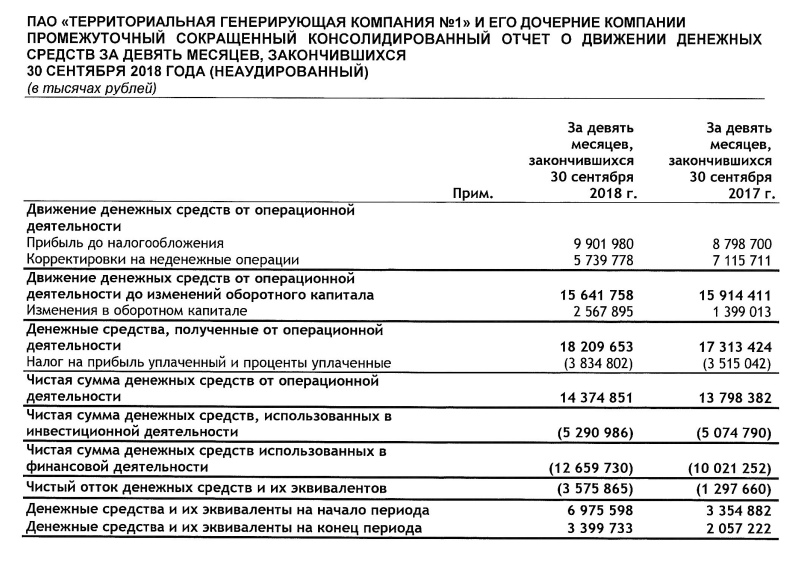 ПАО «ТЕРРИТОРИАЛЬНАЯ ГЕНЕРИРУЮЩАЯ КОМПАНИЯ №1» И ЕГО ДОЧЕРНИЕ КОМПАНИИ
ПРОМЕЖУТОЧНЫЙ СОКРАЩЕННЫЙ КОНСОЛИДИРОВАННЫЙ ОТЧЕТ О ДВИЖЕНИИ ДЕНЕЖНЫХ СРЕДСТВ ЗА ДЕВЯТЬ МЕСЯЦЕВ, ЗАКОНЧИВШИХСЯ
30 СЕНТЯБРЯ 2018 ГОДА (НЕАУДИРОВАННЫЙ)
(в тысячах рублей)

| | Прим. | За девять месяцев, закончившихся 30 сентября 2018 г. | За девять месяцев, закончившихся 30 сентября 2017 г. |
|---|---|---|---|
| Движение денежных средств от операционной деятельности | | | |
| Прибыль до налогообложения | | 9 901 980 | 8 798 700 |
| Корректировки на неденежные операции | | 5 739 778 | 7 115 711 |
| Движение денежных средств от операционной деятельности до изменений оборотного капитала | | 15 641 758 | 15 914 411 |
| Изменения в оборотном капитале | | 2 567 895 | 1 399 013 |
| Денежные средства, полученные от операционной деятельности | | 18 209 653 | 17 313 424 |
| Налог на прибыль уплаченный и проценты уплаченные | | (3 834 802) | (3 515 042) |
| Чистая сумма денежных средств от операционной деятельности | | 14 374 851 | 13 798 382 |
| Чистая сумма денежных средств, использованных в инвестиционной деятельности | | (5 290 986) | (5 074 790) |
| Чистая сумма денежных средств использованных в финансовой деятельности | | (12 659 730) | (10 021 252) |
| Чистый отток денежных средств и их эквивалентов | | (3 575 865) | (1 297 660) |
| Денежные средства и их эквиваленты на начало периода | | 6 975 598 | 3 354 882 |
| Денежные средства и их эквиваленты на конец периода | | 3 399 733 | 2 057 222 |